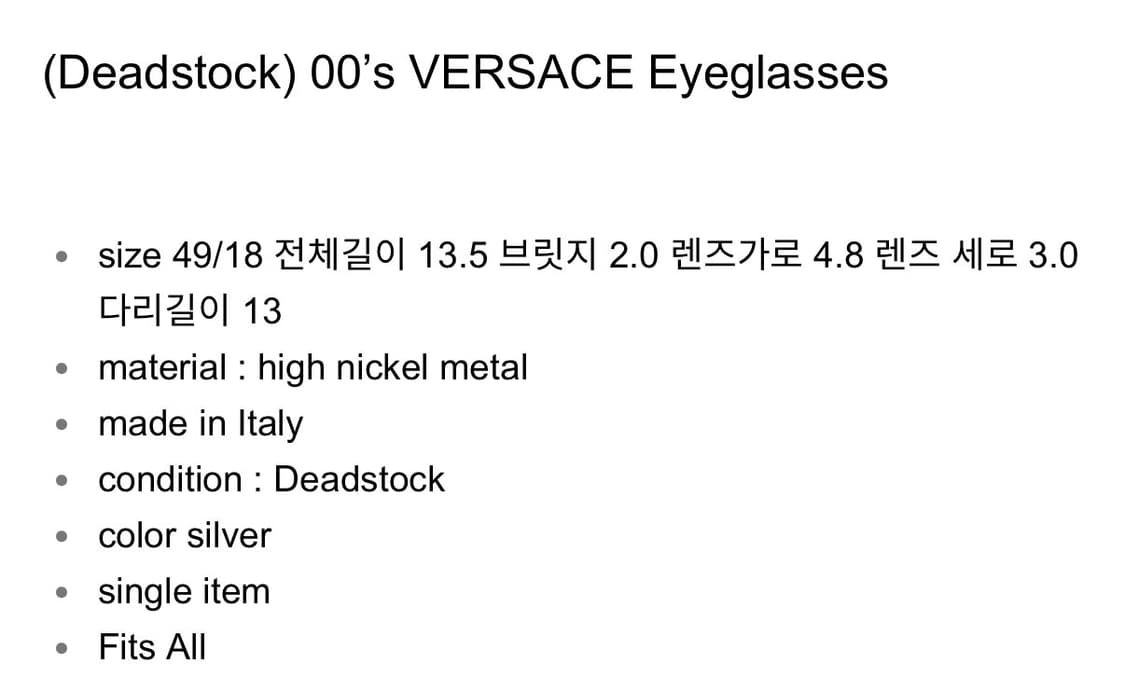 (Deadstock) 00's VERSACE Eyeglasses

• size 49/18 전체길이 13.5 브릿지 2.0 렌즈가로 4.8 렌즈 세로 3.0 다리길이 13
• material : high nickel metal
• made in Italy
• condition : Deadstock
• color silver
• single item
• Fits All